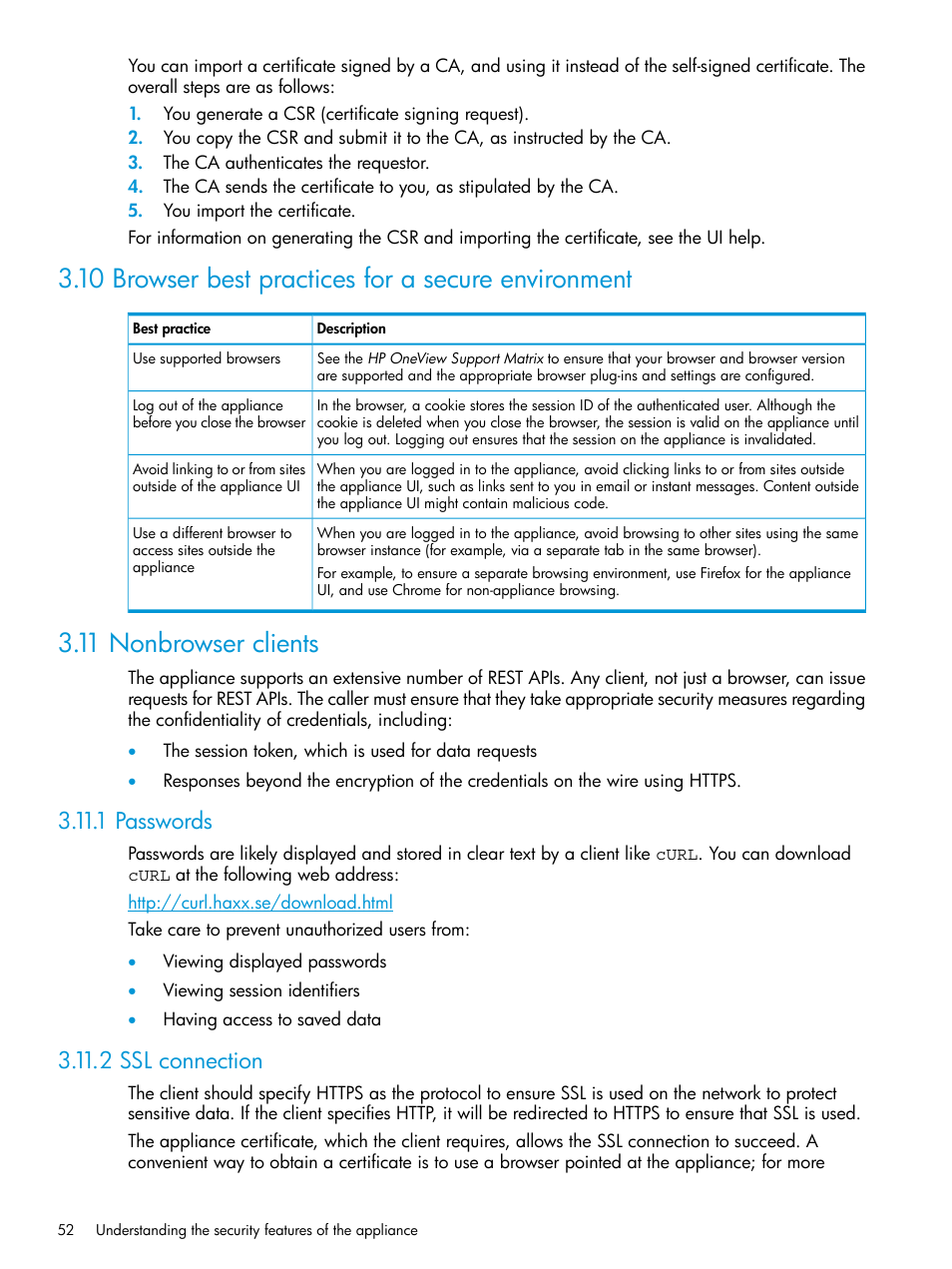 You can import a certificate signed by a CA, and using it instead of the self-signed certificate. The overall steps are as follows:

1. You generate a CSR (certificate signing request).
2. You copy the CSR and submit it to the CA, as instructed by the CA.
3. The CA authenticates the requestor.
4. The CA sends the certificate to you, as stipulated by the CA.
5. You import the certificate.

For information on generating the CSR and importing the certificate, see the UI help.

3.10 Browser best practices for a secure environment

| Best practice | Description |
|---|---|
| Use supported browsers | See the HP OneView Support Matrix to ensure that your browser and browser version are supported and the appropriate browser plug-ins and settings are configured. |
| Log out of the appliance before you close the browser | In the browser, a cookie stores the session ID of the authenticated user. Although the cookie is deleted when you close the browser, the session is valid on the appliance until you log out. Logging out ensures that the session on the appliance is invalidated. |
| Avoid linking to or from sites outside of the appliance UI | When you are logged in to the appliance, avoid clicking links to or from sites outside the appliance UI, such as links sent to you in email or instant messages. Content outside the appliance UI might contain malicious code. |
| Use a different browser to access sites outside the appliance | When you are logged in to the appliance, avoid browsing to other sites using the same browser instance (for example, via a separate tab in the same browser). For example, to ensure a separate browsing environment, use Firefox for the appliance UI, and use Chrome for non-appliance browsing. |

3.11 Nonbrowser clients

The appliance supports an extensive number of REST APIs. Any client, not just a browser, can issue requests for REST APIs. The caller must ensure that they take appropriate security measures regarding the confidentiality of credentials, including:

• The session token, which is used for data requests
• Responses beyond the encryption of the credentials on the wire using HTTPS.

3.11.1 Passwords

Passwords are likely displayed and stored in clear text by a client like cURL. You can download cURL at the following web address:

http://curl.haxx.se/download.html

Take care to prevent unauthorized users from:

• Viewing displayed passwords
• Viewing session identifiers
• Having access to saved data

3.11.2 SSL connection

The client should specify HTTPS as the protocol to ensure SSL is used on the network to protect sensitive data. If the client specifies HTTP, it will be redirected to HTTPS to ensure that SSL is used.

The appliance certificate, which the client requires, allows the SSL connection to succeed. A convenient way to obtain a certificate is to use a browser pointed at the appliance; for more

52 Understanding the security features of the appliance